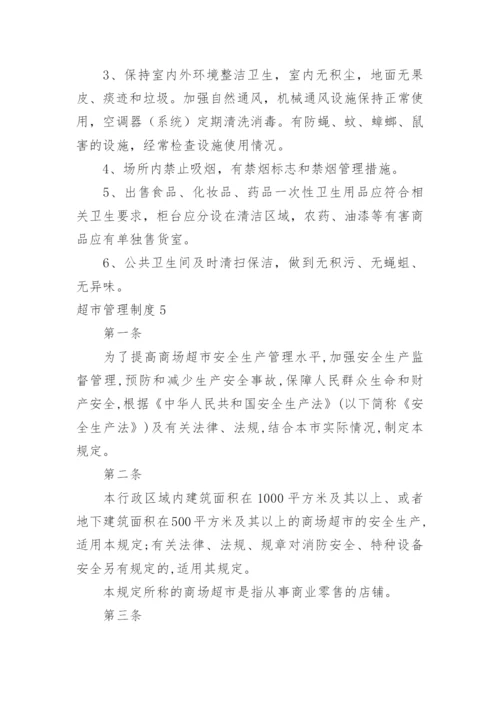 3、保持室内外环境整洁卫生，室内无积尘，地面无果皮、痰迹和垃圾。加强自然通风，机械通风设施保持正常使用，空调器（系统）定期清洗消毒。有防蝇、蚊、蟑螂、鼠害的设施，经常检查设施使用情况。

4、场所内禁止吸烟，有禁烟标志和禁烟管理措施。

5、出售食品、化妆品、药品一次性卫生用品应符合相关卫生要求，柜台应分设在清洁区域，农药、油漆等有害商品应有单独售货室。

6、公共卫生间及时清扫保洁，做到无积污、无蝇蛆、无异味。

超市管理制度5

第一条

为了提高商场超市安全生产管理水平,加强安全生产监督管理,预防和减少生产安全事故,保障人民群众生命和财产安全,根据《中华人民共和国安全生产法》(以下简称《安全生产法》)及有关法律、法规,结合本市实际情况,制定本规定。

第二条

本行政区域内建筑面积在1000平方米及其以上、或者地下建筑面积在500平方米及其以上的商场超市的安全生产,适用本规定;有关法律、法规、规章对消防安全、特种设备安全另有规定的,适用其规定。

本规定所称的商场超市是指从事商业零售的店铺。

第三条